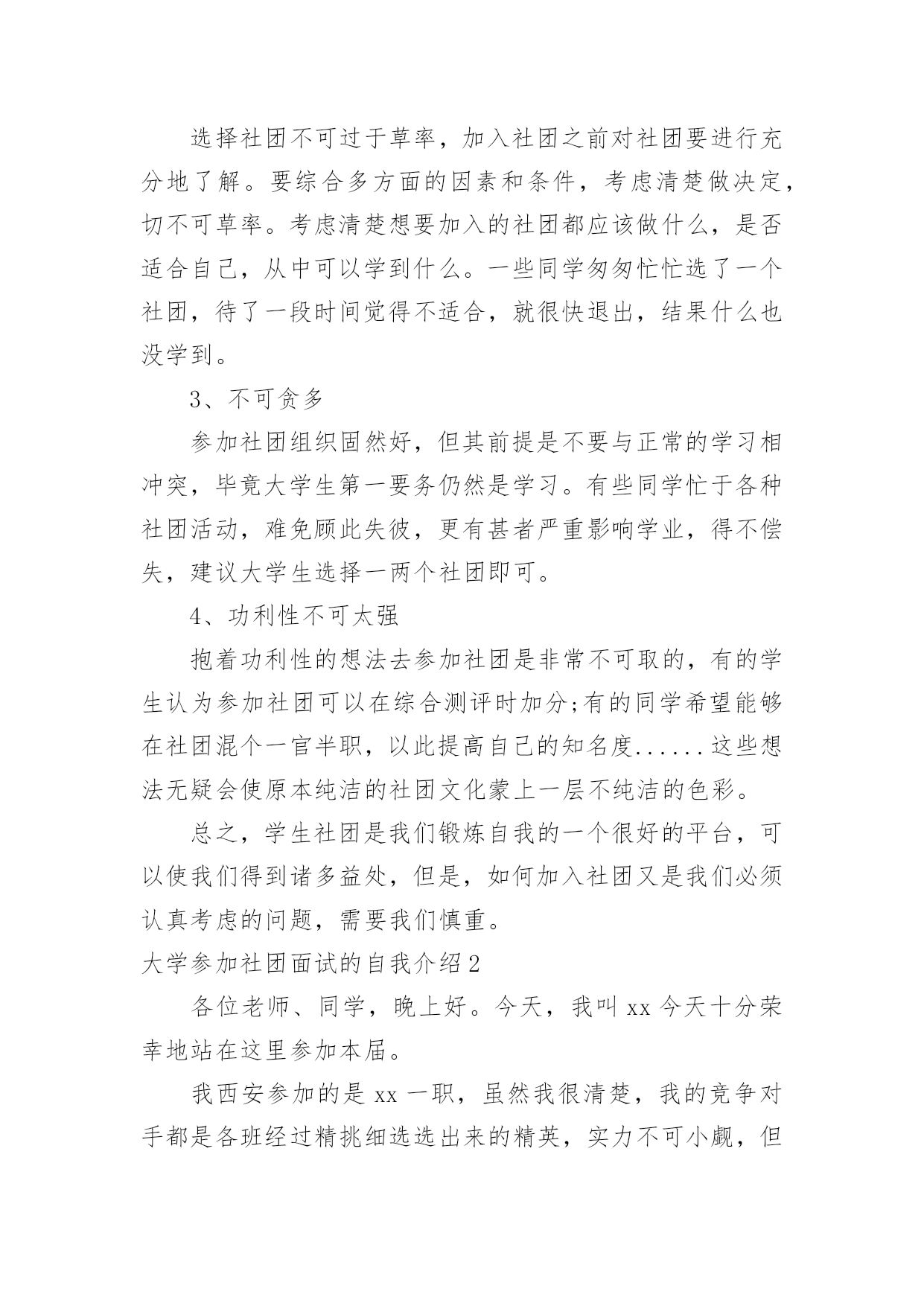 选择社团不可过于草率，加入社团之前对社团要进行充分地了解。要综合多方面的因素和条件，考虑清楚做决定，切不可草率。考虑清楚想要加入的社团都应该做什么，是否适合自己，从中可以学到什么。一些同学匆匆忙忙选了一个社团，待了一段时间觉得不适合，就很快退出，结果什么也没学到。

3、不可贪多

参加社团组织固然好，但其前提是不要与正常的学习相冲突，毕竟大学生第一要务仍然是学习。有些同学忙于各种社团活动，难免顾此失彼，更有甚者严重影响学业，得不偿失，建议大学生选择一两个社团即可。

4、功利性不可太强

抱着功利性的想法去参加社团是非常不可取的，有的学生认为参加社团可以在综合测评时加分;有的同学希望能够在社团混个一官半职，以此提高自己的知名度......这些想法无疑会使原本纯洁的社团文化蒙上一层不纯洁的色彩。

总之，学生社团是我们锻炼自我的一个很好的平台，可以使我们得到诸多益处，但是，如何加入社团又是我们必须认真考虑的问题，需要我们慎重。

大学参加社团面试的自我介绍2

各位老师、同学，晚上好。今天，我叫xx今天十分荣幸地站在这里参加本届。

我西安参加的是xx一职，虽然我很清楚，我的竞争对手都是各班经过精挑细选选出来的精英，实力不可小觑，但